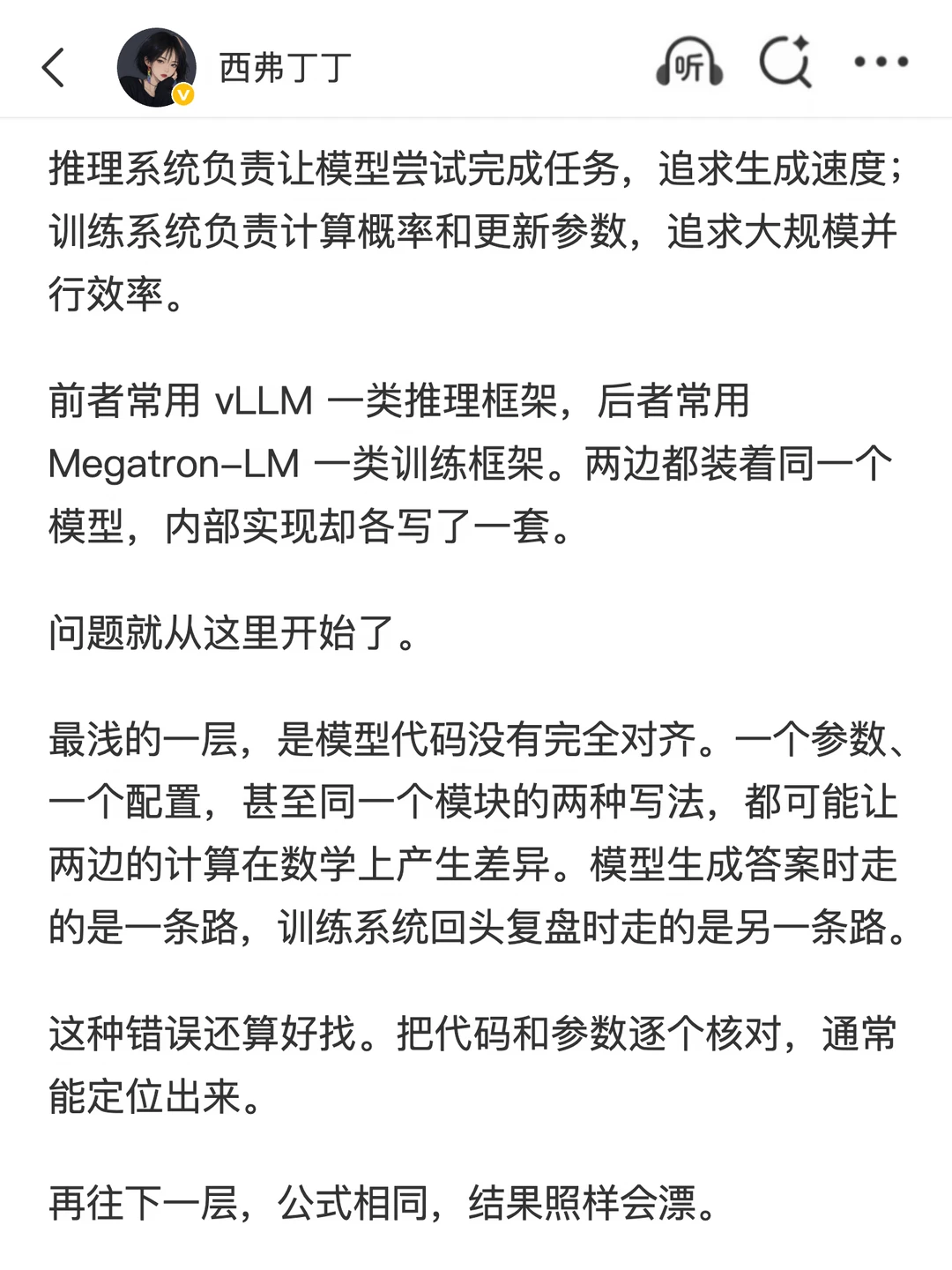 西弗丁丁

听

推理系统负责让模型尝试完成任务，追求生成速度；训练系统负责计算概率和更新参数，追求大规模并行效率。

前者常用 vLLM 一类推理框架，后者常用 Megatron-LM 一类训练框架。两边都装着同一个模型，内部实现却各写了一套。

问题就从这里开始了。

最浅的一层，是模型代码没有完全对齐。一个参数、一个配置，甚至同一个模块的两种写法，都可能让两边的计算在数学上产生差异。模型生成答案时走的是一条路，训练系统回头复盘时走的是另一条路。

这种错误还算好找。把代码和参数逐个核对，通常能定位出来。

再往下一层，公式相同，结果照样会漂。